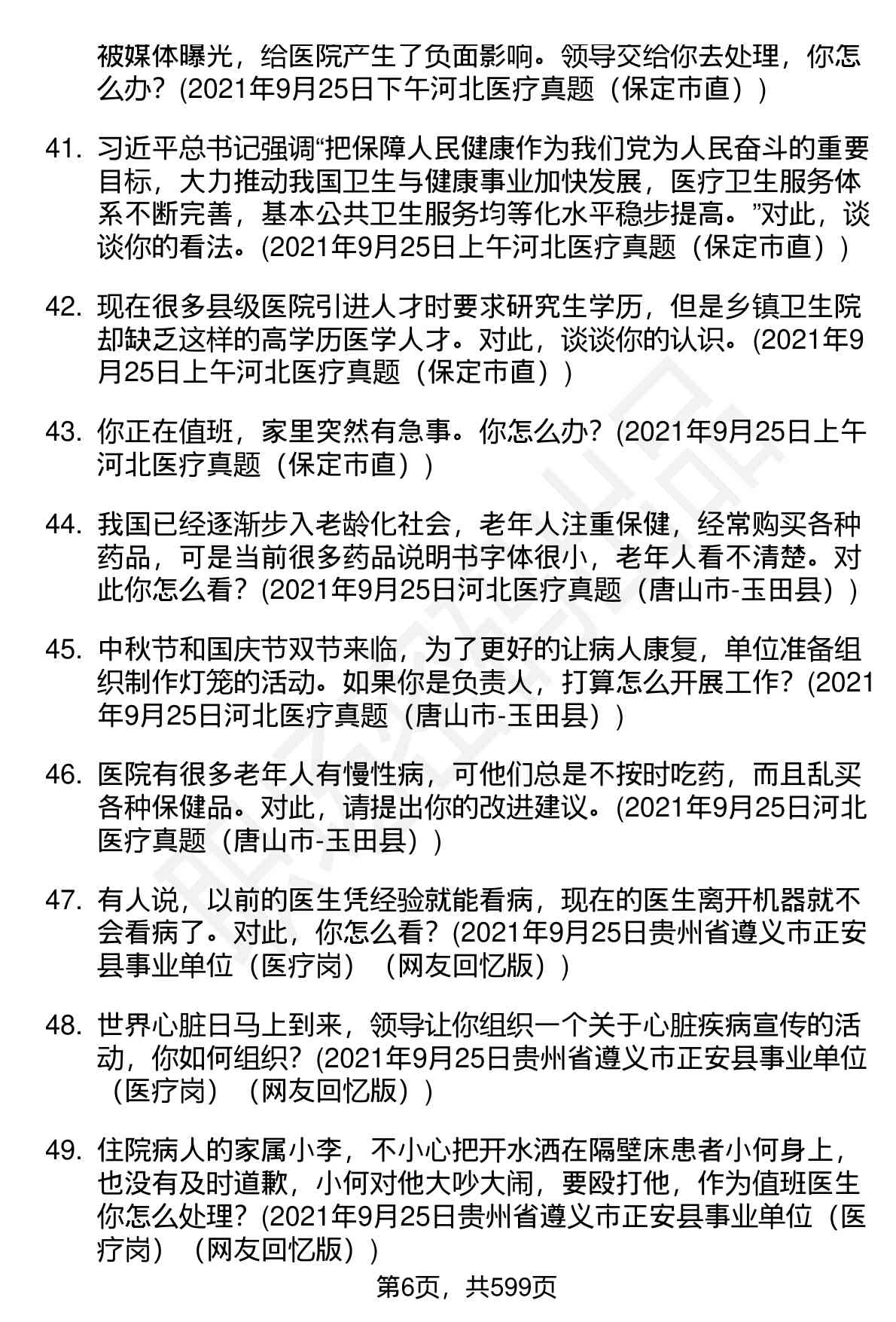 被媒体曝光，给医院产生了负面影响。领导交给你去处理，你怎么办？(2021年9月25日下午河北医疗真题（保定市直）)

41. 习近平总书记强调“把保障人民健康作为我们党为人民奋斗的重要目标，大力推动我国卫生与健康事业加快发展，医疗卫生服务体系不断完善，基本公共卫生服务均等化水平稳步提高。”对此，谈谈你的看法。(2021年9月25日上午河北医疗真题（保定市直）)

42. 现在很多县级医院引进人才时要求研究生学历，但是乡镇卫生院却缺乏这样的高学历医学人才。对此，谈谈你的认识。(2021年9月25日上午河北医疗真题（保定市直）)

43. 你正在值班，家里突然有急事。你怎么办？(2021年9月25日上午河北医疗真题（保定市直）)

44. 我国已经逐渐步入老龄化社会，老年人注重保健，经常购买各种药品，可是当前很多药品说明书字体很小，老年人看不清楚。对此你怎么看？(2021年9月25日河北医疗真题（唐山市-玉田县）)

45. 中秋节和国庆节双节来临，为了更好的让病人康复，单位准备组织制作灯笼的活动。如果你是负责人，打算怎么开展工作？(2021年9月25日河北医疗真题（唐山市-玉田县）)

46. 医院有很多老年人有慢性病，可他们总是不按时吃药，而且乱买各种保健品。对此，请提出你的改进建议。(2021年9月25日河北医疗真题（唐山市-玉田县）)

47. 有人说，以前的医生凭经验就能看病，现在的医生离开机器就不会看病了。对此，你怎么看？(2021年9月25日贵州省遵义市正安县事业单位（医疗岗）（网友回忆版）)

48. 世界心脏日马上到来，领导让你组织一个关于心脏疾病宣传的活动，你如何组织？(2021年9月25日贵州省遵义市正安县事业单位（医疗岗）（网友回忆版）)

49. 住院病人的家属小李，不小心把开水洒在隔壁床患者小何身上，也没有及时道歉，小何对他大吵大闹，要殴打他，作为值班医生你怎么处理？(2021年9月25日贵州省遵义市正安县事业单位（医疗岗）（网友回忆版）)

第6页，共599页